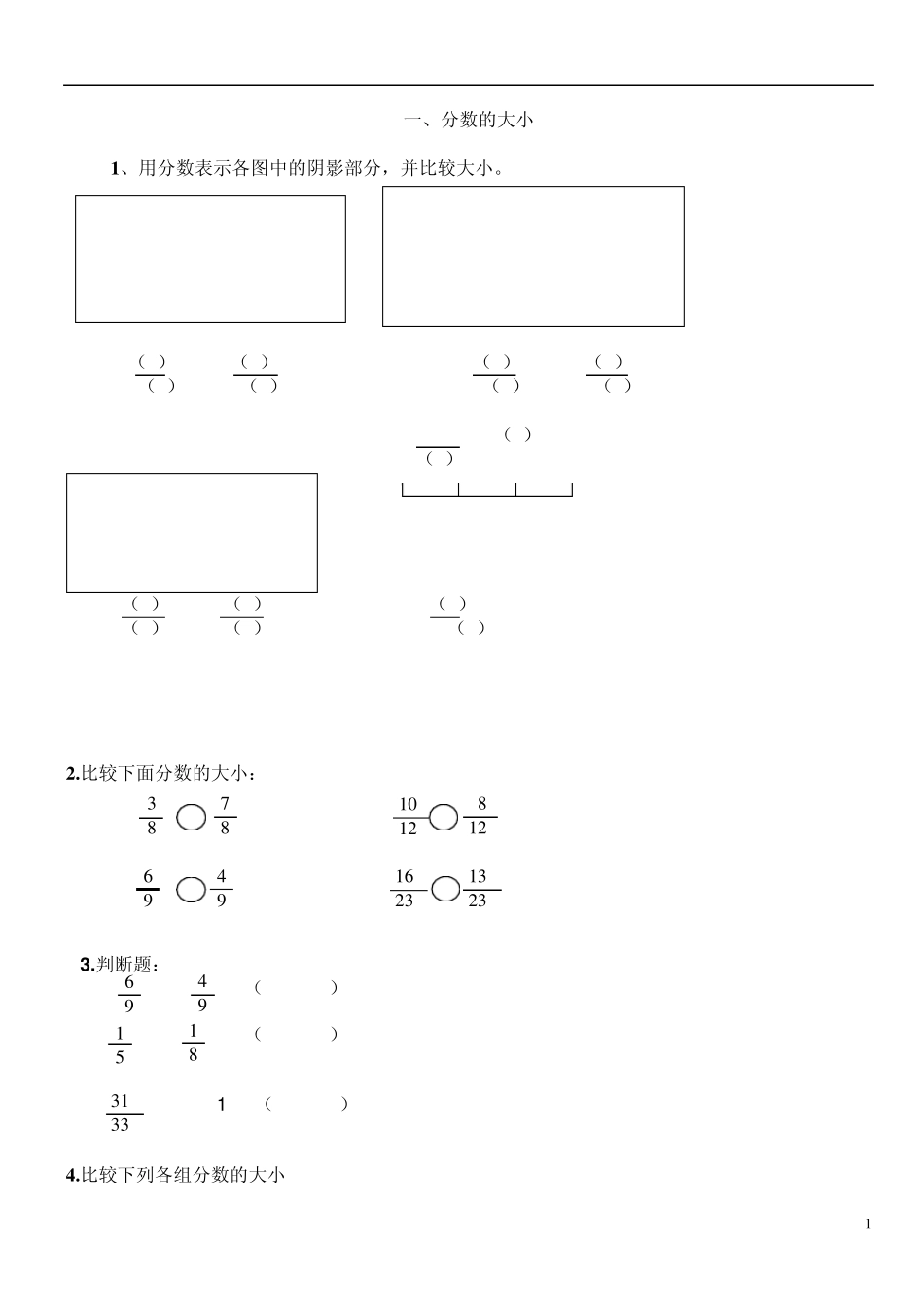 一、分数的大小

1、用分数表示各图中的阴影部分，并比较大小。

$\frac{(\ )}{(\ )}$ $\frac{(\ )}{(\ )}$ $\frac{(\ )}{(\ )}$ $\frac{(\ )}{(\ )}$

$\frac{(\ )}{(\ )}$

$\frac{(\ )}{(\ )}$ $\frac{(\ )}{(\ )}$ $\frac{(\ )}{(\ )}$

2.比较下面分数的大小：

$\frac{3}{8}$ ○ $\frac{7}{8}$ $\frac{10}{12}$ ○ $\frac{8}{12}$

$\frac{6}{9}$ ○ $\frac{4}{9}$ $\frac{16}{23}$ ○ $\frac{13}{23}$

3.判断题：

$\frac{6}{9}$ $\frac{4}{9}$ （ ）

$\frac{1}{5}$ $\frac{1}{8}$ （ ）

$\frac{31}{33}$ 1 （ ）

4.比较下列各组分数的大小

1